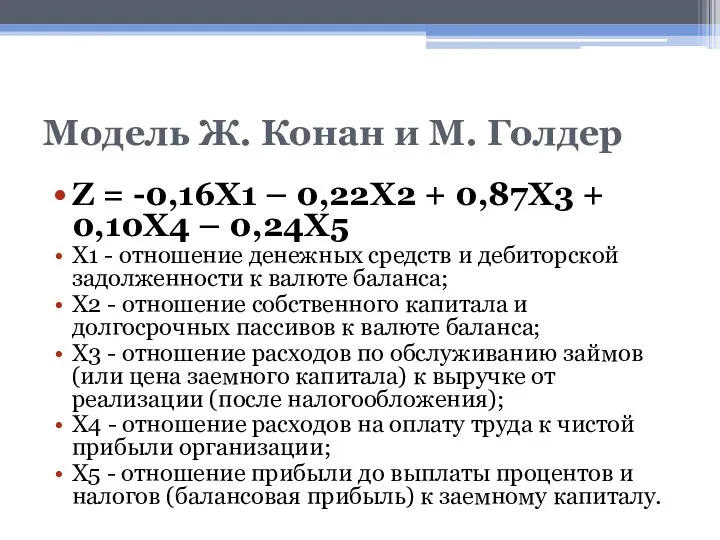 Модель Ж. Конан и М. Голдер

• Z = -0,16X1 – 0,22X2 + 0,87X3 + 0,10X4 – 0,24X5
• X1 - отношение денежных средств и дебиторской задолженности к валюте баланса;
• X2 - отношение собственного капитала и долгосрочных пассивов к валюте баланса;
• X3 - отношение расходов по обслуживанию займов (или цена заемного капитала) к выручке от реализации (после налогообложения);
• X4 - отношение расходов на оплату труда к чистой прибыли организации;
• X5 - отношение прибыли до выплаты процентов и налогов (балансовая прибыль) к заемному капиталу.